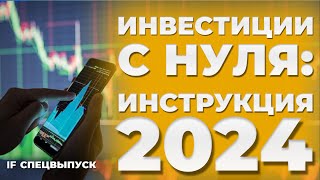 ИНВЕСТИЦИИ С НУЛЯ: ИНСТРУКЦИЯ 2024

IF СПЕЦВЫПУСК